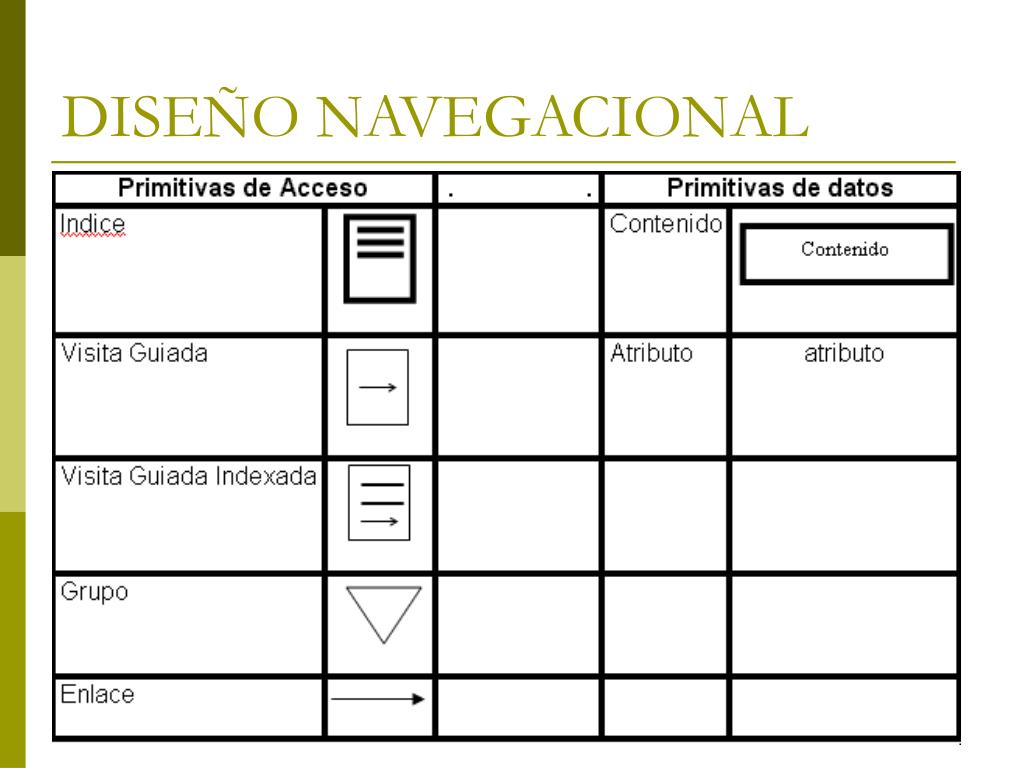 DISEÑO NAVEGACIONAL

| Primitivas de Acceso | | . . | Primitivas de datos | |
|---|---|---|---|---|
| Indice | | | Contenido | Contenido |
| Visita Guiada | | | Atributo | atributo |
| Visita Guiada Indexada | | | | |
| Grupo | | | | |
| Enlace | | | | |